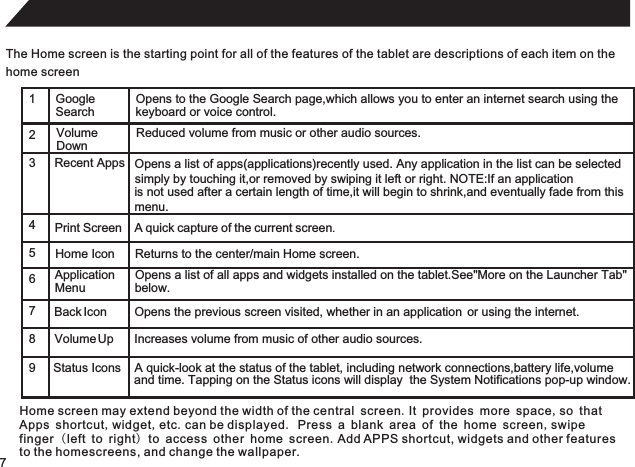 The Home screen is the starting point for all of the features of the tablet are descriptions of each item on the home screen

| 1 | Google Search | Opens to the Google Search page,which allows you to enter an internet search using the keyboard or voice control. |
|---|---|---|
| 2 | Volume Down | Reduced volume from music or other audio sources. |
| 3 | Recent Apps | Opens a list of apps(applications)recently used. Any application in the list can be selected simply by touching it,or removed by swiping it left or right. NOTE:If an application is not used after a certain length of time,it will begin to shrink,and eventually fade from this menu. |
| 4 | Print Screen | A quick capture of the current screen. |
| 5 | Home Icon | Returns to the center/main Home screen. |
| 6 | Application Menu | Opens a list of all apps and widgets installed on the tablet.See"More on the Launcher Tab" below. |
| 7 | Back Icon | Opens the previous screen visited, whether in an application or using the internet. |
| 8 | Volume Up | Increases volume from music of other audio sources. |
| 9 | Status Icons | A quick-look at the status of the tablet, including network connections,battery life,volume and time. Tapping on the Status icons will display the System Notifications pop-up window. |

Home screen may extend beyond the width of the central screen. It provides more space, so that Apps shortcut, widget, etc. can be displayed. Press a blank area of the home screen, swipe finger (left to right) to access other home screen. Add APPS shortcut, widgets and other features to the homescreens, and change the wallpaper.

7